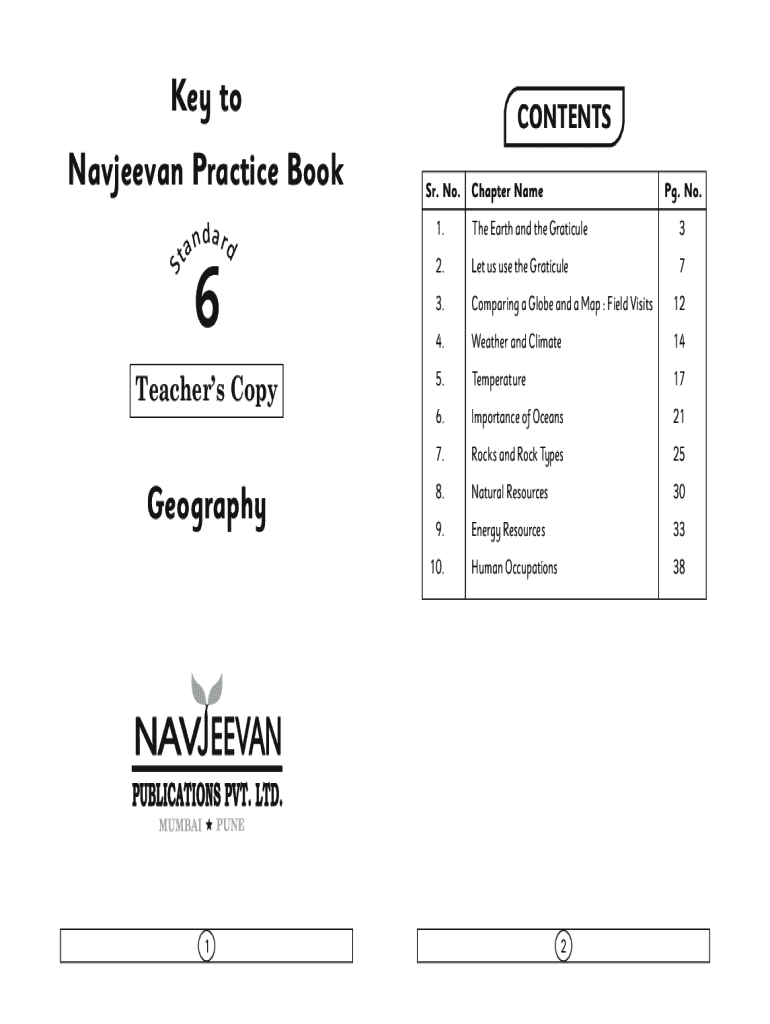 Key to

Navjeevan Practice Book

Standard

6

Teacher's Copy

Geography

NAVJEEVAN

PUBLICATIONS PVT. LTD.

MUMBAI ★ PUNE

1

CONTENTS

| Sr. No. | Chapter Name | Pg. No. |
|---|---|---|
| 1. | The Earth and the Graticule | 3 |
| 2. | Let us use the Graticule | 7 |
| 3. | Comparing a Globe and a Map : Field Visits | 12 |
| 4. | Weather and Climate | 14 |
| 5. | Temperature | 17 |
| 6. | Importance of Oceans | 21 |
| 7. | Rocks and Rock Types | 25 |
| 8. | Natural Resources | 30 |
| 9. | Energy Resources | 33 |
| 10. | Human Occupations | 38 |

2